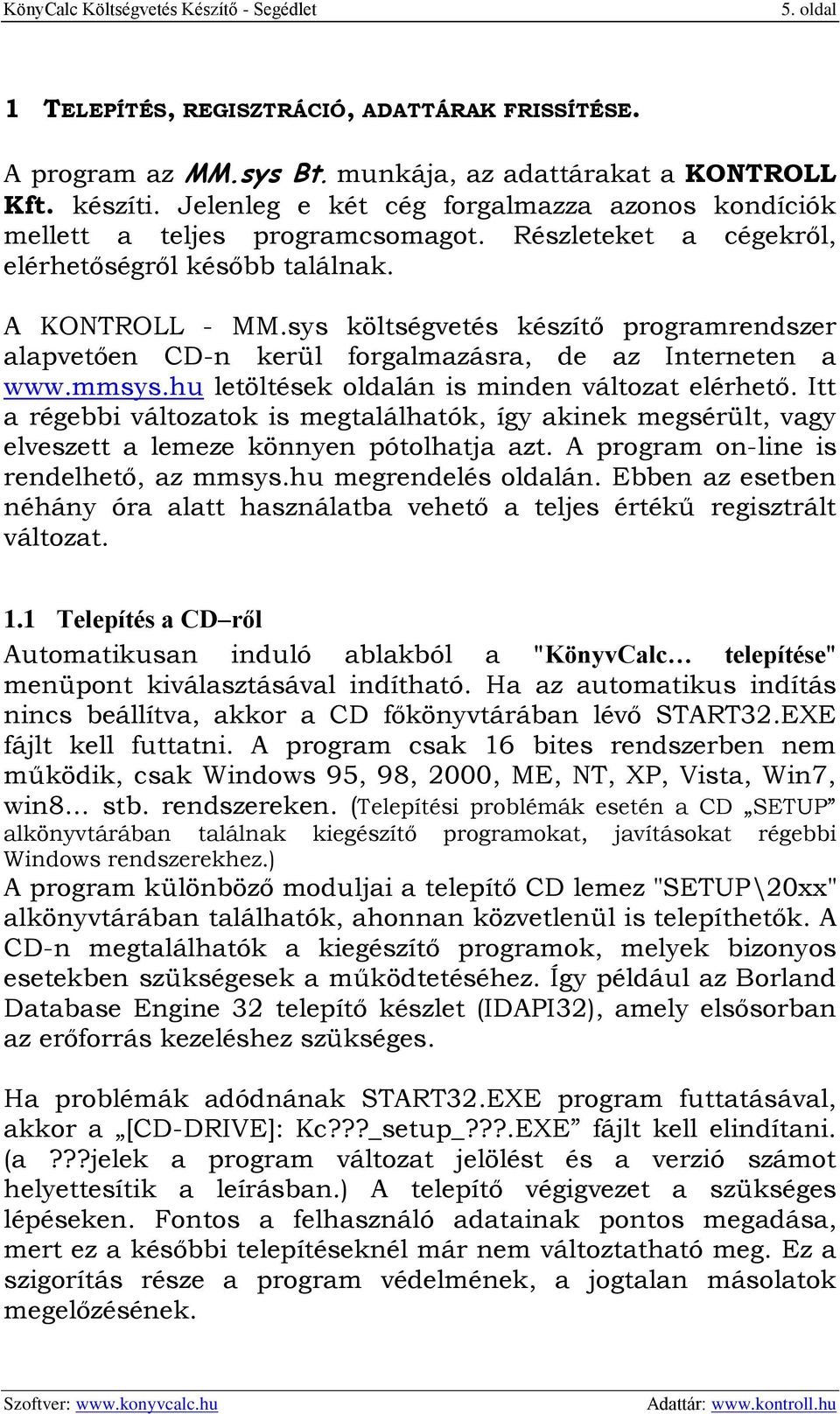 KönyCalc Költségvetés Készítő - Segédlet 5. oldal

1 TELEPÍTÉS, REGISZTRÁCIÓ, ADATTÁRAK FRISSÍTÉSE.

A program az MM.sys Bt. munkája, az adattárakat a KONTROLL Kft. készíti. Jelenleg e két cég forgalmazza azonos kondíciók mellett a teljes programcsomagot. Részleteket a cégekről, elérhetőségről később találnak.

A KONTROLL - MM.sys költségvetés készítő programrendszer alapvetően CD-n kerül forgalmazásra, de az Interneten a www.mmsys.hu letöltések oldalán is minden változat elérhető. Itt a régebbi változatok is megtalálhatók, így akinek megsérült, vagy elveszett a lemeze könnyen pótolhatja azt. A program on-line is rendelhető, az mmsys.hu megrendelés oldalán. Ebben az esetben néhány óra alatt használatba vehető a teljes értékű regisztrált változat.

1.1 Telepítés a CD–ről

Automatikusan induló ablakból a "KönyvCalc… telepítése" menüpont kiválasztásával indítható. Ha az automatikus indítás nincs beállítva, akkor a CD főkönyvtárában lévő START32.EXE fájlt kell futtatni. A program csak 16 bites rendszerben nem működik, csak Windows 95, 98, 2000, ME, NT, XP, Vista, Win7, win8… stb. rendszereken. (Telepítési problémák esetén a CD „SETUP” alkönyvtárában találnak kiegészítő programokat, javításokat régebbi Windows rendszerekhez.)
A program különböző moduljai a telepítő CD lemez "SETUP\20xx" alkönyvtárában találhatók, ahonnan közvetlenül is telepíthetők. A CD-n megtalálhatók a kiegészítő programok, melyek bizonyos esetekben szükségesek a működtetéséhez. Így például az Borland Database Engine 32 telepítő készlet (IDAPI32), amely elsősorban az erőforrás kezeléshez szükséges.

Ha problémák adódnának START32.EXE program futtatásával, akkor a „[CD-DRIVE]: Kc???_setup_???.EXE” fájlt kell elindítani. (a ???jelek a program változat jelölést és a verzió számot helyettesítik a leírásban.) A telepítő végigvezet a szükséges lépéseken. Fontos a felhasználó adatainak pontos megadása, mert ez a későbbi telepítéseknél már nem változtatható meg. Ez a szigorítás része a program védelmének, a jogtalan másolatok megelőzésének.

Szoftver: www.konyvcalc.hu Adattár: www.kontroll.hu